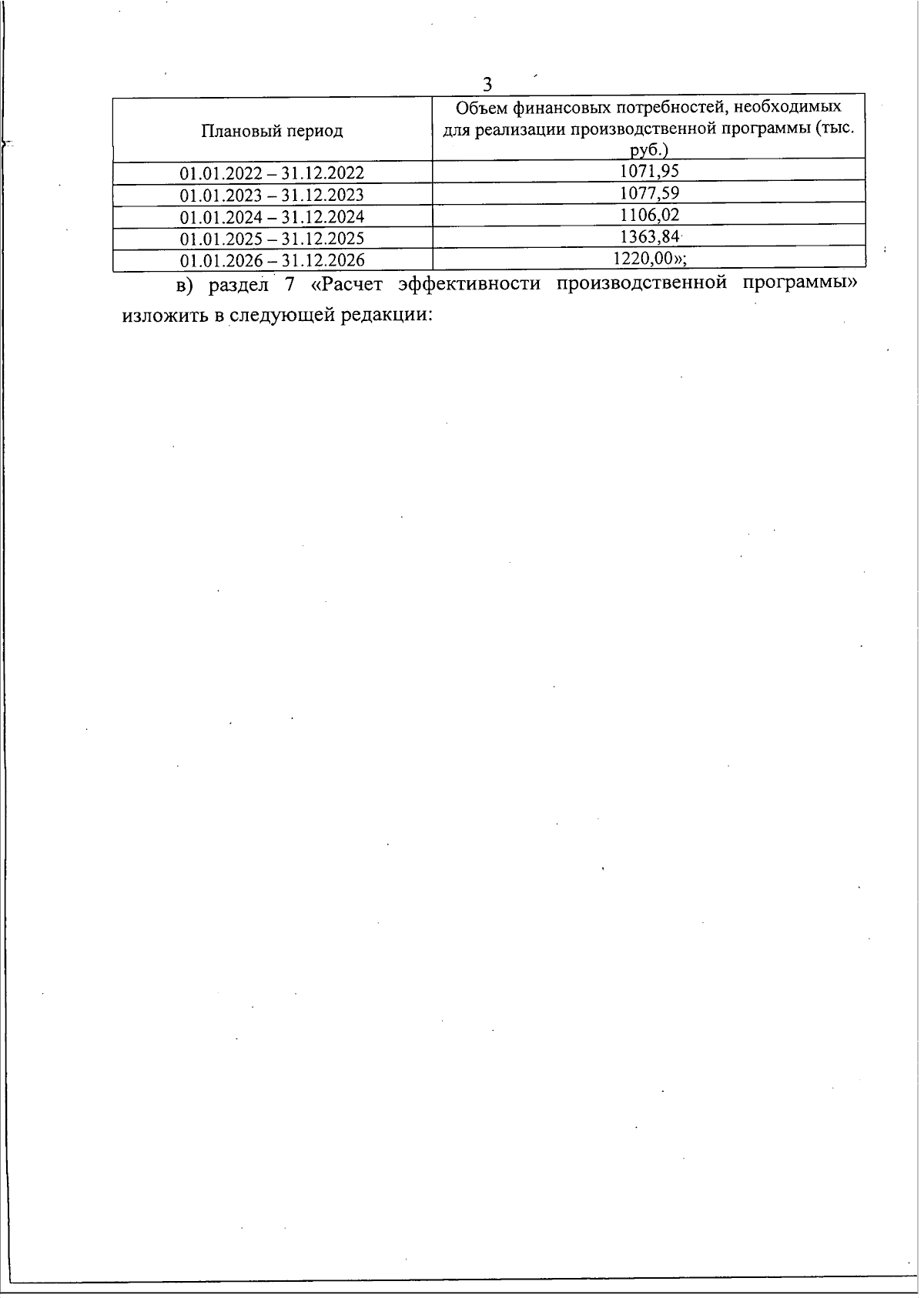 3

| Плановый период | Объем финансовых потребностей, необходимых для реализации производственной программы (тыс. руб.) |
|---|---|
| 01.01.2022 – 31.12.2022 | 1071,95 |
| 01.01.2023 – 31.12.2023 | 1077,59 |
| 01.01.2024 – 31.12.2024 | 1106,02 |
| 01.01.2025 – 31.12.2025 | 1363,84 |
| 01.01.2026 – 31.12.2026 | 1220,00»; |

в) раздел 7 «Расчет эффективности производственной программы» изложить в следующей редакции: